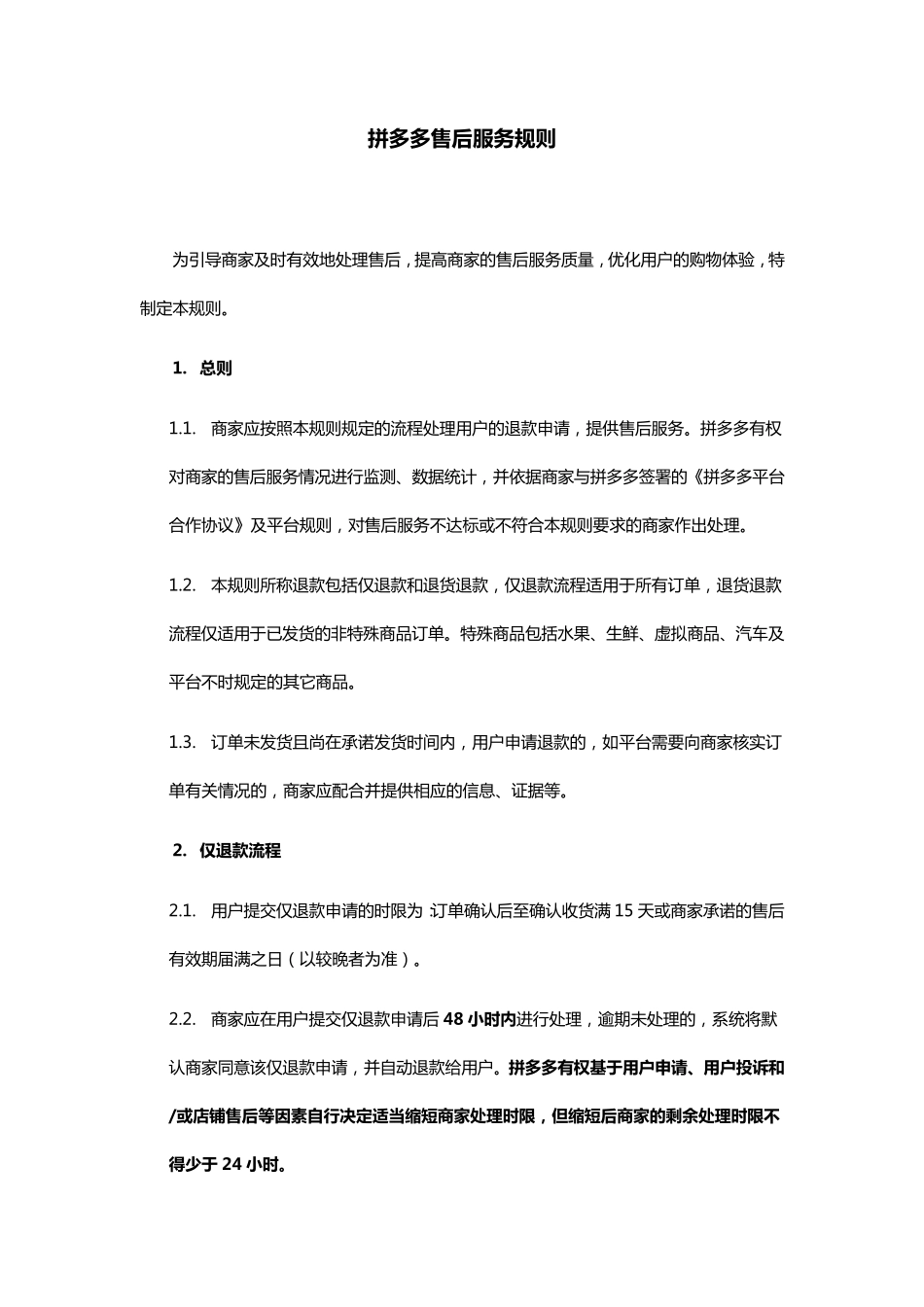 拼多多售后服务规则

为引导商家及时有效地处理售后，提高商家的售后服务质量，优化用户的购物体验，特制定本规则。

1. 总则

1.1. 商家应按照本规则规定的流程处理用户的退款申请，提供售后服务。拼多多有权对商家的售后服务情况进行监测、数据统计，并依据商家与拼多多签署的《拼多多平台合作协议》及平台规则，对售后服务不达标或不符合本规则要求的商家作出处理。

1.2. 本规则所称退款包括仅退款和退货退款，仅退款流程适用于所有订单，退货退款流程仅适用于已发货的非特殊商品订单。特殊商品包括水果、生鲜、虚拟商品、汽车及平台不时规定的其它商品。

1.3. 订单未发货且尚在承诺发货时间内，用户申请退款的，如平台需要向商家核实订单有关情况的，商家应配合并提供相应的信息、证据等。

2. 仅退款流程

2.1. 用户提交仅退款申请的时限为:订单确认后至确认收货满 15 天或商家承诺的售后有效期届满之日（以较晚者为准）。

2.2. 商家应在用户提交仅退款申请后 48 小时内进行处理，逾期未处理的，系统将默认商家同意该仅退款申请，并自动退款给用户。拼多多有权基于用户申请、用户投诉和/或店铺售后等因素自行决定适当缩短商家处理时限，但缩短后商家的剩余处理时限不得少于 24 小时。